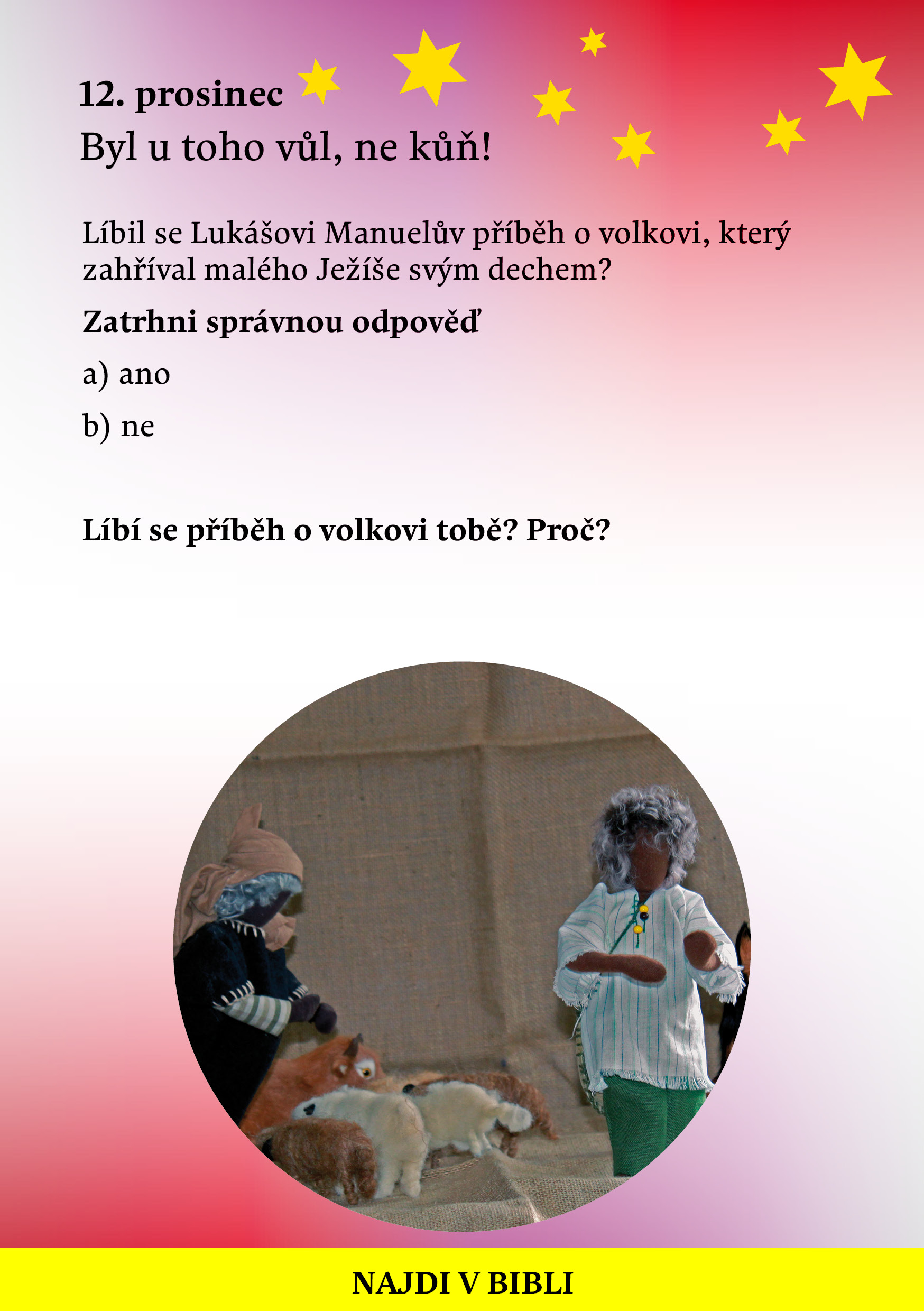 12. prosinec
Byl u toho vůl, ne kůň!

Líbil se Lukášovi Manuelův příběh o volkovi, který zahříval malého Ježíše svým dechem?

Zatrhni správnou odpověď

a) ano

b) ne

Líbí se příběh o volkovi tobě? Proč?

NAJDI V BIBLI